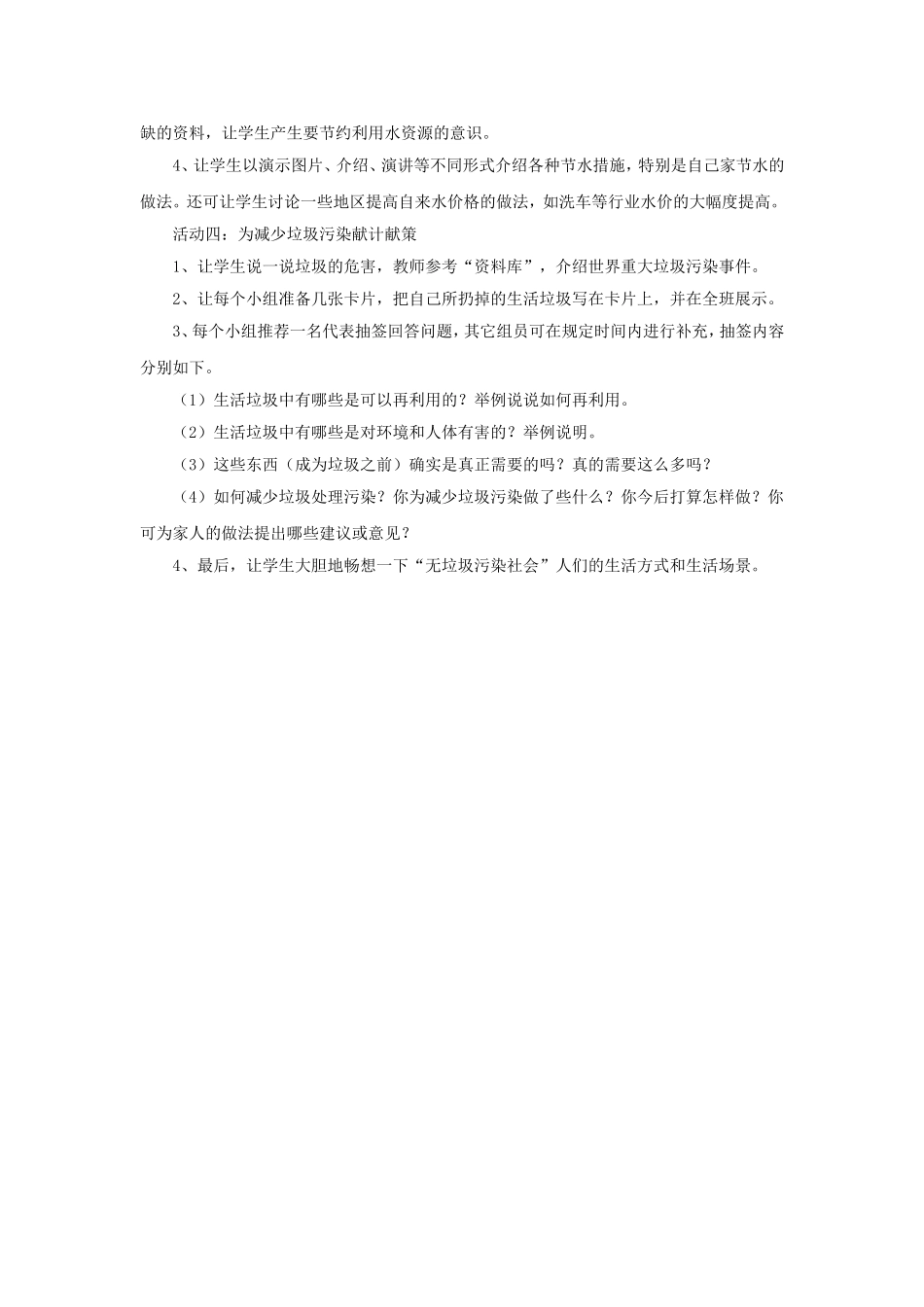 缺的资料，让学生产生要节约利用水资源的意识。

4、让学生以演示图片、介绍、演讲等不同形式介绍各种节水措施，特别是自己家节水的做法。还可让学生讨论一些地区提高自来水价格的做法，如洗车等行业水价的大幅度提高。

活动四：为减少垃圾污染献计献策

1、让学生说一说垃圾的危害，教师参考“资料库”，介绍世界重大垃圾污染事件。

2、让每个小组准备几张卡片，把自己所扔掉的生活垃圾写在卡片上，并在全班展示。

3、每个小组推荐一名代表抽签回答问题，其它组员可在规定时间内进行补充，抽签内容分别如下。

（1）生活垃圾中有哪些是可以再利用的？举例说说如何再利用。

（2）生活垃圾中有哪些是对环境和人体有害的？举例说明。

（3）这些东西（成为垃圾之前）确实是真正需要的吗？真的需要这么多吗？

（4）如何减少垃圾处理污染？你为减少垃圾污染做了些什么？你今后打算怎样做？你可为家人的做法提出哪些建议或意见？

4、最后，让学生大胆地畅想一下“无垃圾污染社会”人们的生活方式和生活场景。